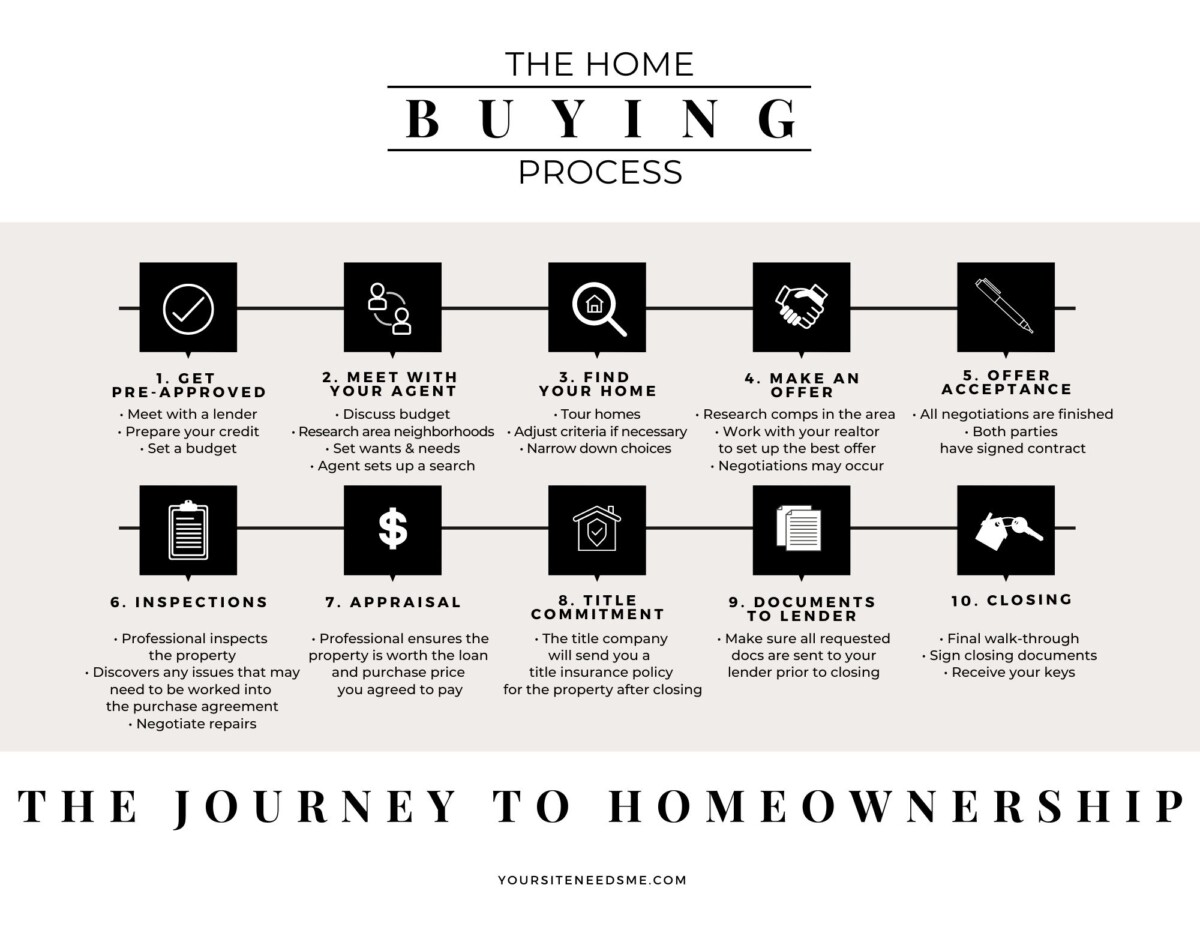 THE HOME
BUYING
PROCESS

1. GET PRE-APPROVED
• Meet with a lender
• Prepare your credit
• Set a budget

2. MEET WITH YOUR AGENT
• Discuss budget
• Research area neighborhoods
• Set wants & needs
• Agent sets up a search

3. FIND YOUR HOME
• Tour homes
• Adjust criteria if necessary
• Narrow down choices

4. MAKE AN OFFER
• Research comps in the area
• Work with your realtor to set up the best offer
• Negotiations may occur

5. OFFER ACCEPTANCE
• All negotiations are finished
• Both parties have signed contract

6. INSPECTIONS
• Professional inspects the property
• Discovers any issues that may need to be worked into the purchase agreement
• Negotiate repairs

7. APPRAISAL
• Professional ensures the property is worth the loan and purchase price you agreed to pay

8. TITLE COMMITMENT
• The title company will send you a title insurance policy for the property after closing

9. DOCUMENTS TO LENDER
• Make sure all requested docs are sent to your lender prior to closing

10. CLOSING
• Final walk-through
• Sign closing documents
• Receive your keys

THE JOURNEY TO HOMEOWNERSHIP

YOURSITENEEDSME.COM